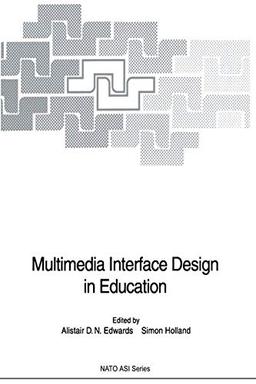 Multimedia Interface Design in Education

Edited by
Alistair D. N. Edwards Simon Holland

NATO ASI Series